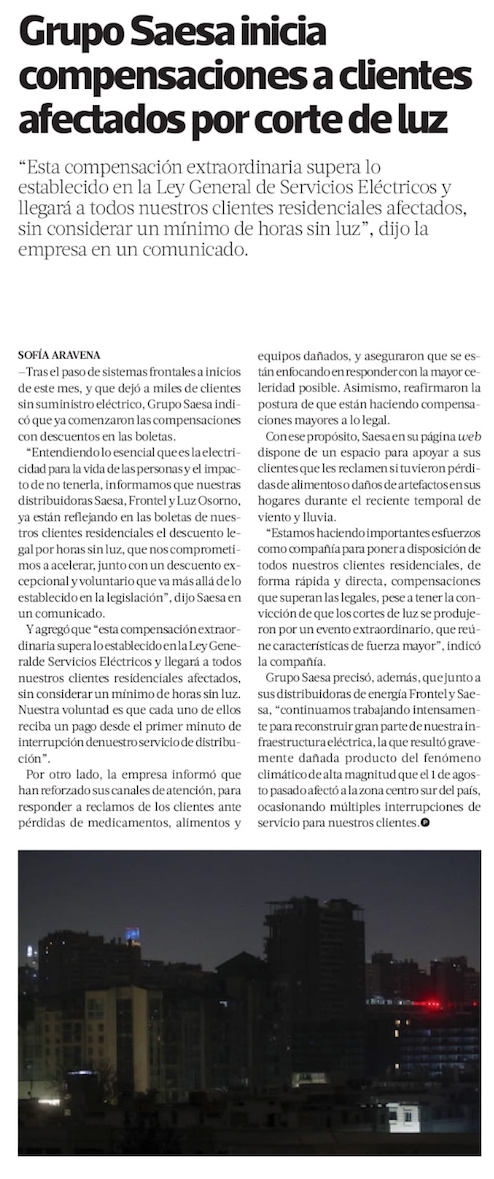 Grupo Saesa inicia compensaciones a clientes afectados por corte de luz

"Esta compensación extraordinaria supera lo establecido en la Ley General de Servicios Eléctricos y llegará a todos nuestros clientes residenciales afectados, sin considerar un mínimo de horas sin luz", dijo la empresa en un comunicado.

SOFÍA ARAVENA

—Tras el paso de sistemas frontales a inicios de este mes, y que dejó a miles de clientes sin suministro eléctrico, Grupo Saesa indicó que ya comenzaron las compensaciones con descuentos en las boletas.

"Entendiendo lo esencial que es la electricidad para la vida de las personas y el impacto de no tenerla, informamos que nuestras distribuidoras Saesa, Frontel y Luz Osorno, ya están reflejando en las boletas de nuestros clientes residenciales el descuento legal por horas sin luz, que nos comprometimos a acelerar, junto con un descuento excepcional y voluntario que va más allá de lo establecido en la legislación", dijo Saesa en un comunicado.

Y agregó que "esta compensación extraordinaria supera lo establecido en la Ley Generalde Servicios Eléctricos y llegará a todos nuestros clientes residenciales afectados, sin considerar un mínimo de horas sin luz. Nuestra voluntad es que cada uno de ellos reciba un pago desde el primer minuto de interrupción denuestro servicio de distribución".

Por otro lado, la empresa informó que han reforzado sus canales de atención, para responder a reclamos de los clientes ante pérdidas de medicamentos, alimentos y equipos dañados, y aseguraron que se están enfocando en responder con la mayor celeridad posible. Asimismo, reafirmaron la postura de que están haciendo compensaciones mayores a lo legal.

Con ese propósito, Saesa en su página web dispone de un espacio para apoyar a sus clientes que les reclamen si tuvieron pérdidas de alimentos o daños de artefactos en sus hogares durante el reciente temporal de viento y lluvia.

"Estamos haciendo importantes esfuerzos como compañía para poner a disposición de todos nuestros clientes residenciales, de forma rápida y directa, compensaciones que superan las legales, pese a tener la convicción de que los cortes de luz se produjeron por un evento extraordinario, que reúne características de fuerza mayor", indicó la compañía.

Grupo Saesa precisó, además, que junto a sus distribuidoras de energía Frontel y Saesa, "continuamos trabajando intensamente para reconstruir gran parte de nuestra infraestructura eléctrica, la que resultó gravemente dañada producto del fenómeno climático de alta magnitud que el 1 de agosto pasado afectó a la zona centro sur del país, ocasionando múltiples interrupciones de servicio para nuestros clientes.